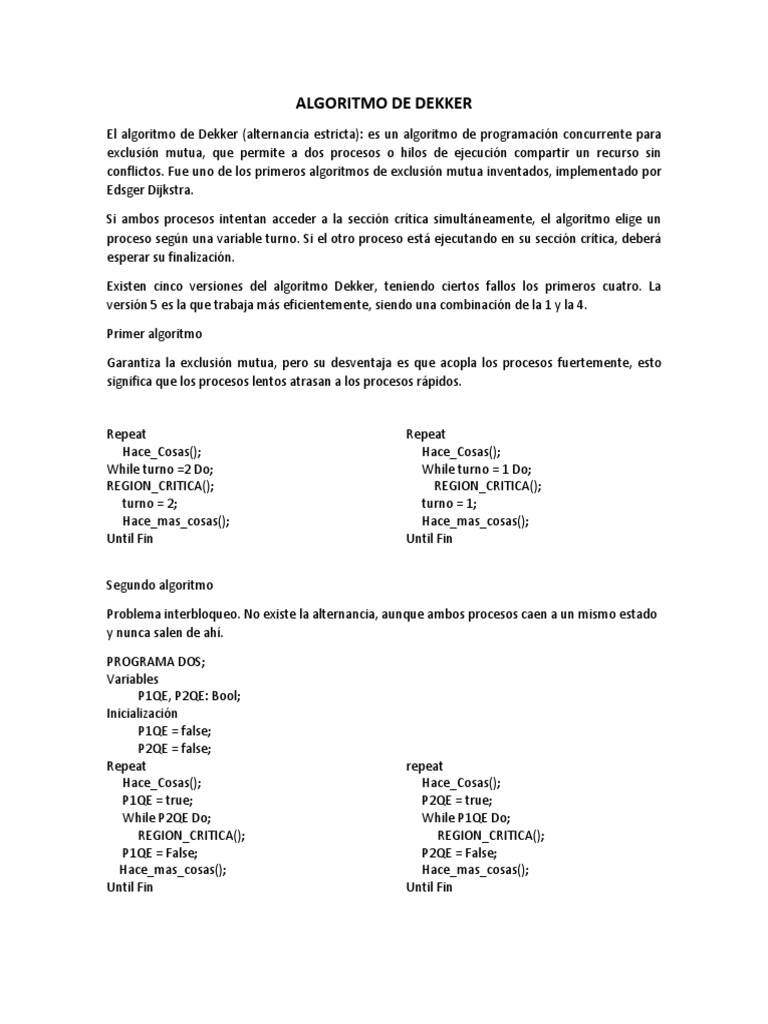 ALGORITMO DE DEKKER

El algoritmo de Dekker (alternancia estricta): es un algoritmo de programación concurrente para exclusión mutua, que permite a dos procesos o hilos de ejecución compartir un recurso sin conflictos. Fue uno de los primeros algoritmos de exclusión mutua inventados, implementado por Edsger Dijkstra.

Si ambos procesos intentan acceder a la sección crítica simultáneamente, el algoritmo elige un proceso según una variable turno. Si el otro proceso está ejecutando en su sección crítica, deberá esperar su finalización.

Existen cinco versiones del algoritmo Dekker, teniendo ciertos fallos los primeros cuatro. La versión 5 es la que trabaja más eficientemente, siendo una combinación de la 1 y la 4.

Primer algoritmo

Garantiza la exclusión mutua, pero su desventaja es que acopla los procesos fuertemente, esto significa que los procesos lentos atrasan a los procesos rápidos.

Repeat
Hace_Cosas();
While turno =2 Do;
REGION_CRITICA();
turno = 2;
Hace_mas_cosas();
Until Fin

Repeat
Hace_Cosas();
While turno = 1 Do;
REGION_CRITICA();
turno = 1;
Hace_mas_cosas();
Until Fin

Segundo algoritmo

Problema interbloqueo. No existe la alternancia, aunque ambos procesos caen a un mismo estado y nunca salen de ahí.

PROGRAMA DOS;
Variables
P1QE, P2QE: Bool;
Inicialización
P1QE = false;
P2QE = false;
Repeat
Hace_Cosas();
P1QE = true;
While P2QE Do;
REGION_CRITICA();
P1QE = False;
Hace_mas_cosas();
Until Fin

repeat
Hace_Cosas();
P2QE = true;
While P1QE Do;
REGION_CRITICA();
P2QE = False;
Hace_mas_cosas();
Until Fin